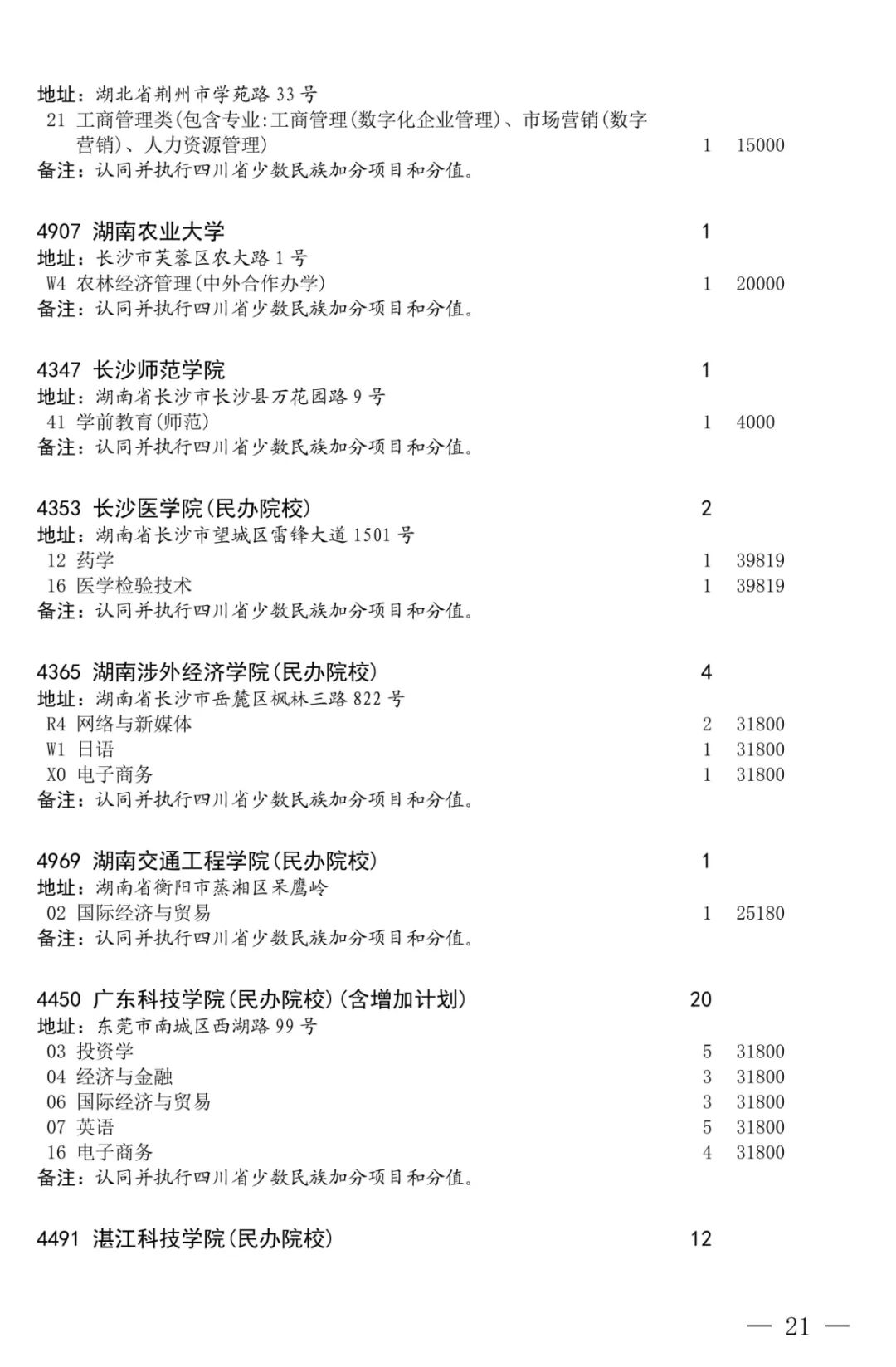 地址：湖北省荆州市学苑路 33 号
21 工商管理类(包含专业:工商管理(数字化企业管理)、市场营销(数字营销)、人力资源管理) 1 15000
备注：认同并执行四川省少数民族加分项目和分值。

4907 湖南农业大学 1
地址：长沙市芙蓉区农大路 1 号
W4 农林经济管理(中外合作办学) 1 20000
备注：认同并执行四川省少数民族加分项目和分值。

4347 长沙师范学院 1
地址：湖南省长沙市长沙县万花园路 9 号
41 学前教育(师范) 1 4000
备注：认同并执行四川省少数民族加分项目和分值。

4353 长沙医学院(民办院校) 2
地址：湖南省长沙市望城区雷锋大道 1501 号
12 药学 1 39819
16 医学检验技术 1 39819
备注：认同并执行四川省少数民族加分项目和分值。

4365 湖南涉外经济学院(民办院校) 4
地址：湖南省长沙市岳麓区枫林三路 822 号
R4 网络与新媒体 2 31800
W1 日语 1 31800
X0 电子商务 1 31800
备注：认同并执行四川省少数民族加分项目和分值。

4969 湖南交通工程学院(民办院校) 1
地址：湖南省衡阳市蒸湘区呆鹰岭
02 国际经济与贸易 1 25180
备注：认同并执行四川省少数民族加分项目和分值。

4450 广东科技学院(民办院校)(含增加计划) 20
地址：东莞市南城区西湖路 99 号
03 投资学 5 31800
04 经济与金融 3 31800
06 国际经济与贸易 3 31800
07 英语 5 31800
16 电子商务 4 31800
备注：认同并执行四川省少数民族加分项目和分值。

4491 湛江科技学院(民办院校) 12

— 21 —